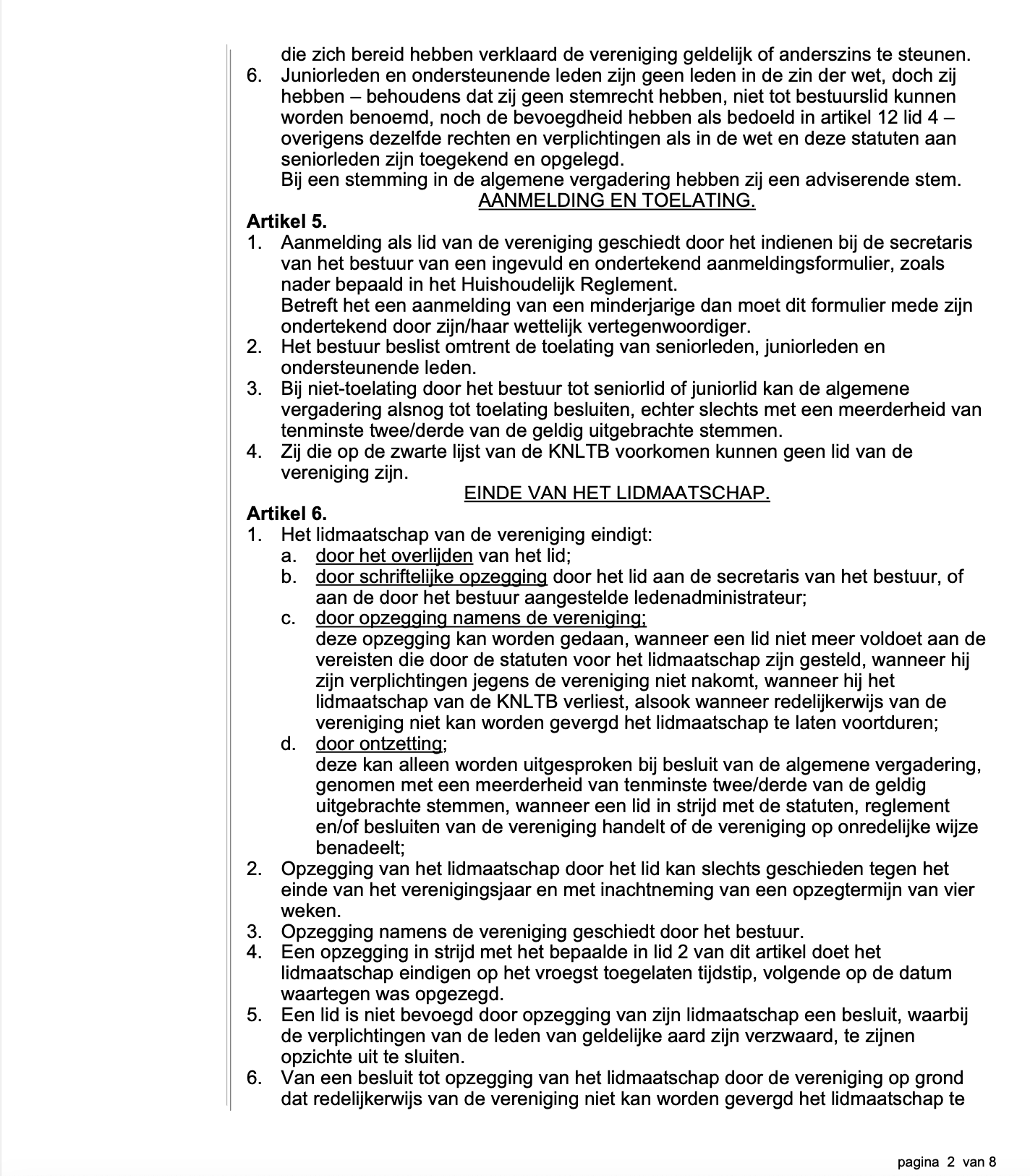 die zich bereid hebben verklaard de vereniging geldelijk of anderszins te steunen.
6. Juniorleden en ondersteunende leden zijn geen leden in de zin der wet, doch zij hebben – behoudens dat zij geen stemrecht hebben, niet tot bestuurslid kunnen worden benoemd, noch de bevoegdheid hebben als bedoeld in artikel 12 lid 4 – overigens dezelfde rechten en verplichtingen als in de wet en deze statuten aan seniorleden zijn toegekend en opgelegd.
Bij een stemming in de algemene vergadering hebben zij een adviserende stem.

AANMELDING EN TOELATING.

Artikel 5.
1. Aanmelding als lid van de vereniging geschiedt door het indienen bij de secretaris van het bestuur van een ingevuld en ondertekend aanmeldingsformulier, zoals nader bepaald in het Huishoudelijk Reglement.
Betreft het een aanmelding van een minderjarige dan moet dit formulier mede zijn ondertekend door zijn/haar wettelijk vertegenwoordiger.
2. Het bestuur beslist omtrent de toelating van seniorleden, juniorleden en ondersteunende leden.
3. Bij niet-toelating door het bestuur tot seniorlid of juniorlid kan de algemene vergadering alsnog tot toelating besluiten, echter slechts met een meerderheid van tenminste twee/derde van de geldig uitgebrachte stemmen.
4. Zij die op de zwarte lijst van de KNLTB voorkomen kunnen geen lid van de vereniging zijn.

EINDE VAN HET LIDMAATSCHAP.

Artikel 6.
1. Het lidmaatschap van de vereniging eindigt:
a. door het overlijden van het lid;
b. door schriftelijke opzegging door het lid aan de secretaris van het bestuur, of aan de door het bestuur aangestelde ledenadministrateur;
c. door opzegging namens de vereniging;
deze opzegging kan worden gedaan, wanneer een lid niet meer voldoet aan de vereisten die door de statuten voor het lidmaatschap zijn gesteld, wanneer hij zijn verplichtingen jegens de vereniging niet nakomt, wanneer hij het lidmaatschap van de KNLTB verliest, alsook wanneer redelijkerwijs van de vereniging niet kan worden gevergd het lidmaatschap te laten voortduren;
d. door ontzetting;
deze kan alleen worden uitgesproken bij besluit van de algemene vergadering, genomen met een meerderheid van tenminste twee/derde van de geldig uitgebrachte stemmen, wanneer een lid in strijd met de statuten, reglement en/of besluiten van de vereniging handelt of de vereniging op onredelijke wijze benadeelt;
2. Opzegging van het lidmaatschap door het lid kan slechts geschieden tegen het einde van het verenigingsjaar en met inachtneming van een opzegtermijn van vier weken.
3. Opzegging namens de vereniging geschiedt door het bestuur.
4. Een opzegging in strijd met het bepaalde in lid 2 van dit artikel doet het lidmaatschap eindigen op het vroegst toegelaten tijdstip, volgende op de datum waartegen was opgezegd.
5. Een lid is niet bevoegd door opzegging van zijn lidmaatschap een besluit, waarbij de verplichtingen van de leden van geldelijke aard zijn verzwaard, te zijnen opzichte uit te sluiten.
6. Van een besluit tot opzegging van het lidmaatschap door de vereniging op grond dat redelijkerwijs van de vereniging niet kan worden gevergd het lidmaatschap te

pagina 2 van 8